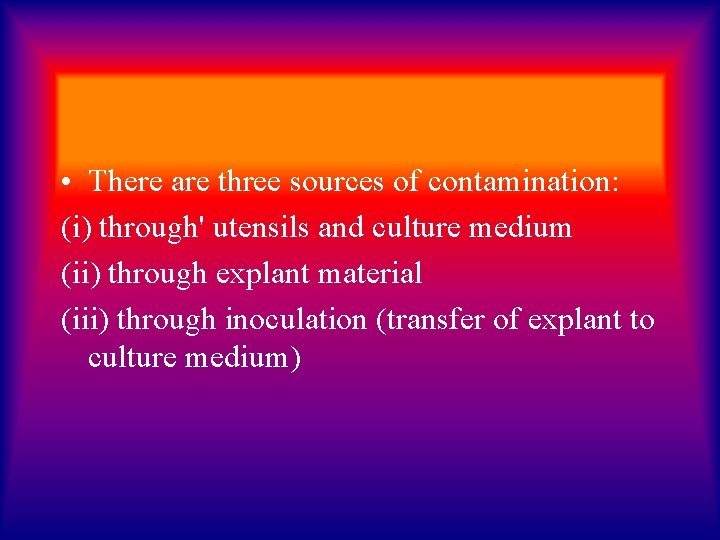 • There are three sources of contamination:

(i) through' utensils and culture medium

(ii) through explant material

(iii) through inoculation (transfer of explant to culture medium)